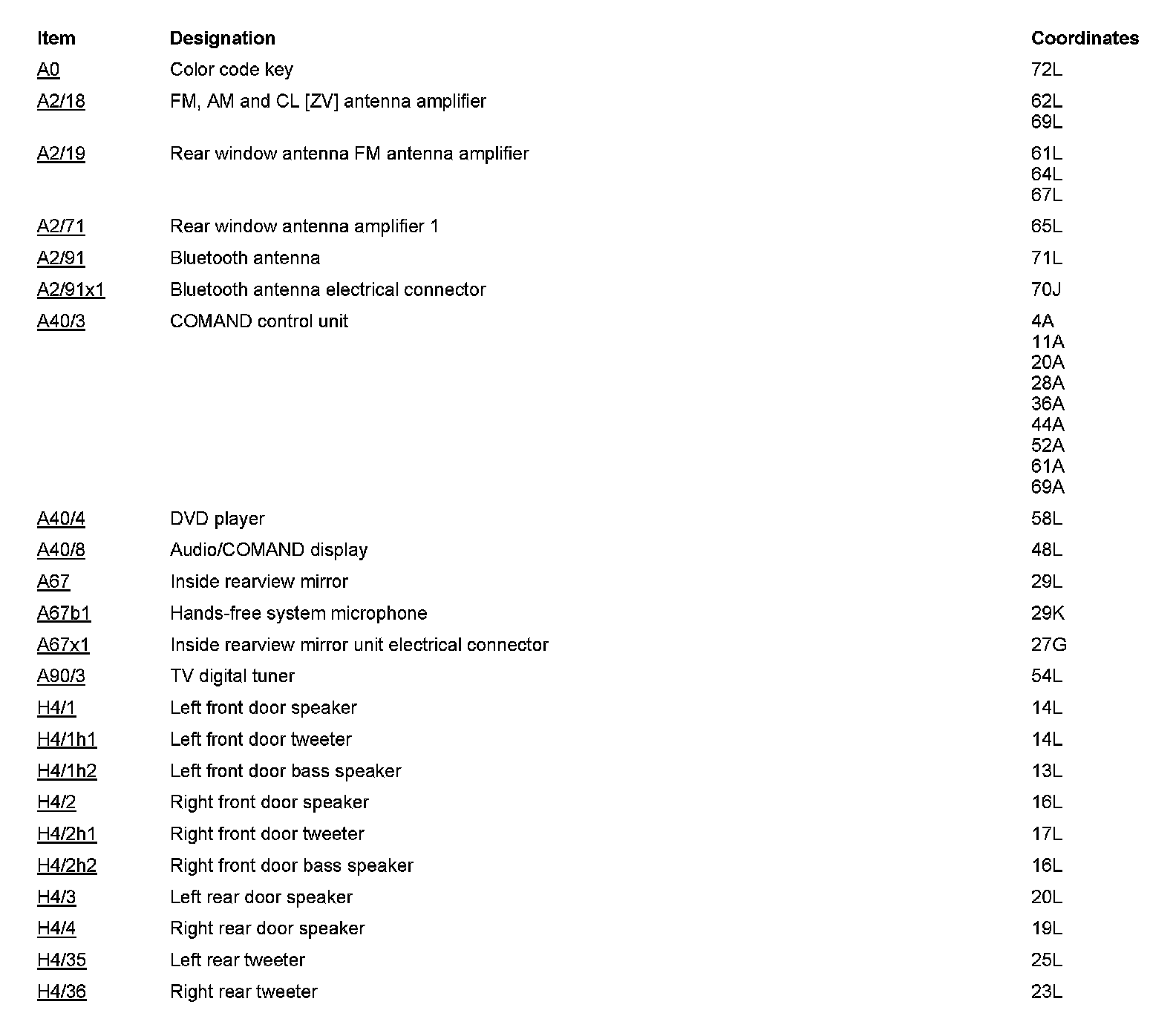 | Item | Designation | Coordinates |
|---|---|---|
| A0 | Color code key | 72L |
| A2/18 | FM, AM and CL [ZV] antenna amplifier | 62L 69L |
| A2/19 | Rear window antenna FM antenna amplifier | 61L 64L 67L |
| A2/71 | Rear window antenna amplifier 1 | 65L |
| A2/91 | Bluetooth antenna | 71L |
| A2/91x1 | Bluetooth antenna electrical connector | 70J |
| A40/3 | COMAND control unit | 4A 11A 20A 28A 36A 44A 52A 61A 69A |
| A40/4 | DVD player | 58L |
| A40/8 | Audio/COMAND display | 48L |
| A67 | Inside rearview mirror | 29L |
| A67b1 | Hands-free system microphone | 29K |
| A67x1 | Inside rearview mirror unit electrical connector | 27G |
| A90/3 | TV digital tuner | 54L |
| H4/1 | Left front door speaker | 14L |
| H4/1h1 | Left front door tweeter | 14L |
| H4/1h2 | Left front door bass speaker | 13L |
| H4/2 | Right front door speaker | 16L |
| H4/2h1 | Right front door tweeter | 17L |
| H4/2h2 | Right front door bass speaker | 16L |
| H4/3 | Left rear door speaker | 20L |
| H4/4 | Right rear door speaker | 19L |
| H4/35 | Left rear tweeter | 25L |
| H4/36 | Right rear tweeter | 23L |